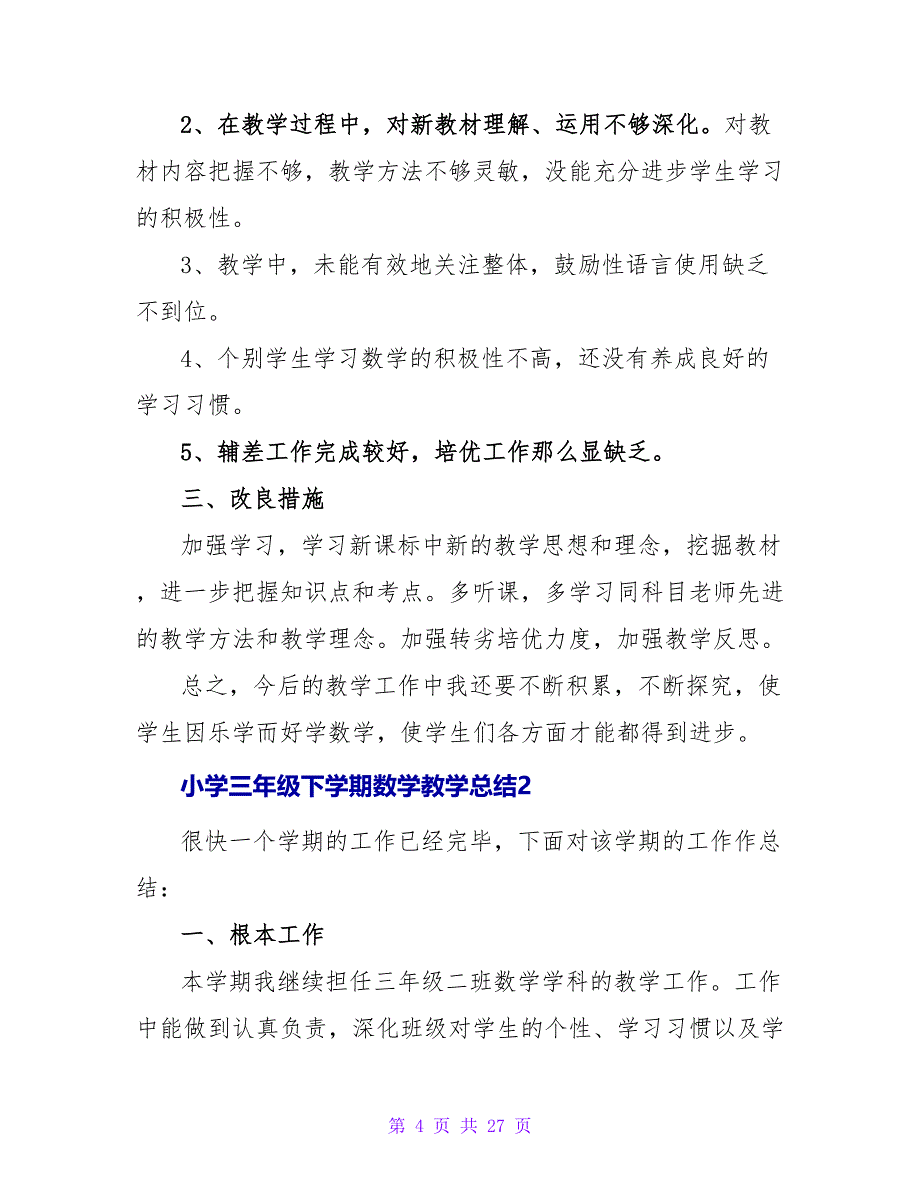 2、在教学过程中，对新教材理解、运用不够深化。对教材内容把握不够，教学方法不够灵敏，没能充分进步学生学习的积极性。

3、教学中，未能有效地关注整体，鼓励性语言使用缺乏不到位。

4、个别学生学习数学的积极性不高，还没有养成良好的学习习惯。

5、辅差工作完成较好，培优工作那么显缺乏。

三、改良措施

加强学习，学习新课标中新的教学思想和理念，挖掘教材，进一步把握知识点和考点。多听课，多学习同科目老师先进的教学方法和教学理念。加强转劣培优力度，加强教学反思。

总之，今后的教学工作中我还要不断积累，不断探究，使学生因乐学而好学数学，使学生们各方面才能都得到进步。

小学三年级下学期数学教学总结2

很快一个学期的工作已经完毕，下面对该学期的工作作总结：

一、根本工作

本学期我继续担任三年级二班数学学科的教学工作。工作中能做到认真负责，深化班级对学生的个性、学习习惯以及学

第 4 页 共 27 页